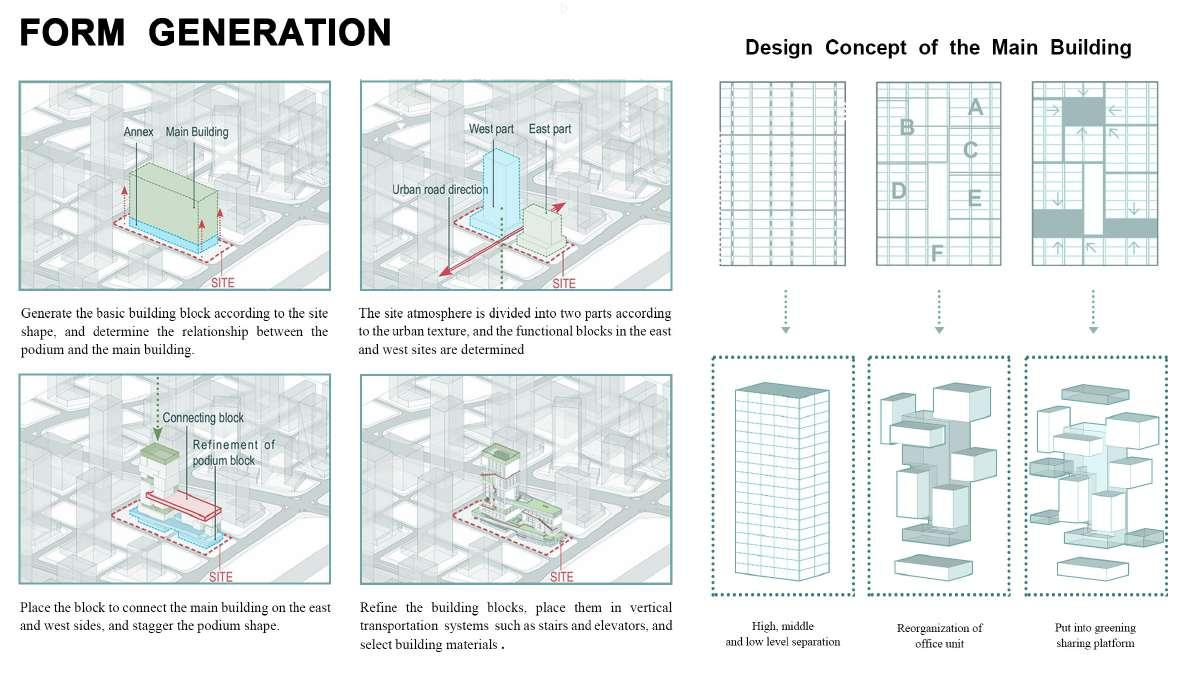 FORM GENERATION

Annex
Main Building
SITE

Generate the basic building block according to the site shape, and determine the relationship between the podium and the main building.

West part
East part
Urban road direction
SITE

The site atmosphere is divided into two parts according to the urban texture, and the functional blocks in the east and west sites are determined

Connecting block
Refinement of podium block
SITE

Place the block to connect the main building on the east and west sides, and stagger the podium shape.

SITE

Refine the building blocks, place them in vertical transportation systems such as stairs and elevators, and select building materials .

Design Concept of the Main Building

A
B
C
D
E
F

High, middle and low level separation

Reorganization of office unit

Put into greening sharing platform